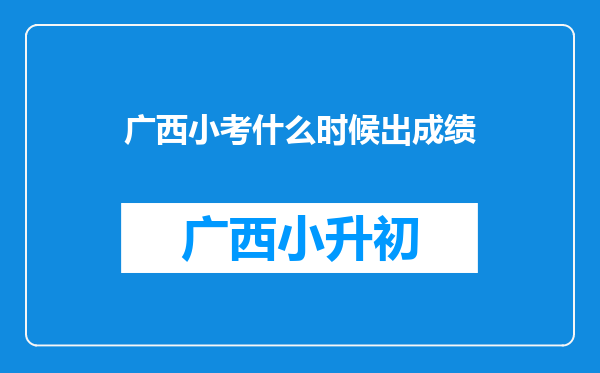 广西小考什么时候出成绩

广西小升初